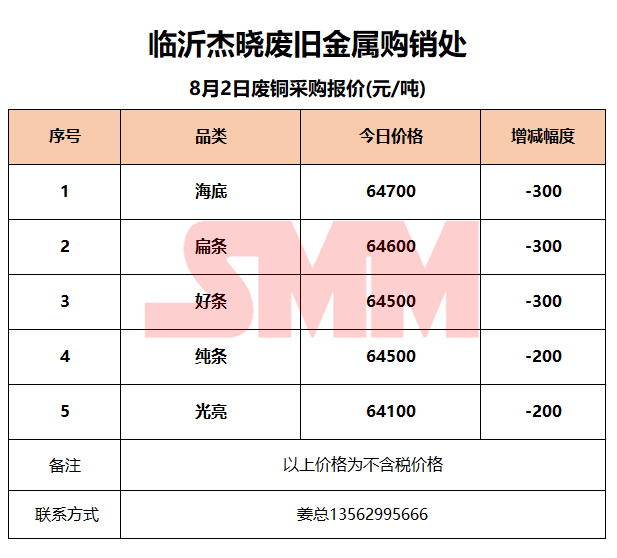 临沂杰晓废旧金属购销处

8月2日废铜采购报价(元/吨)

| 序号 | 品类 | 今日价格 | 增减幅度 |
|---|---|---|---|
| 1 | 海底 | 64700 | -300 |
| 2 | 扁条 | 64600 | -300 |
| 3 | 好条 | 64500 | -300 |
| 4 | 纯条 | 64500 | -200 |
| 5 | 光亮 | 64100 | -200 |
| 备注 | 以上价格为不含税价格 | | |
| 联系方式 | 姜总13562995666 | | |

SMM